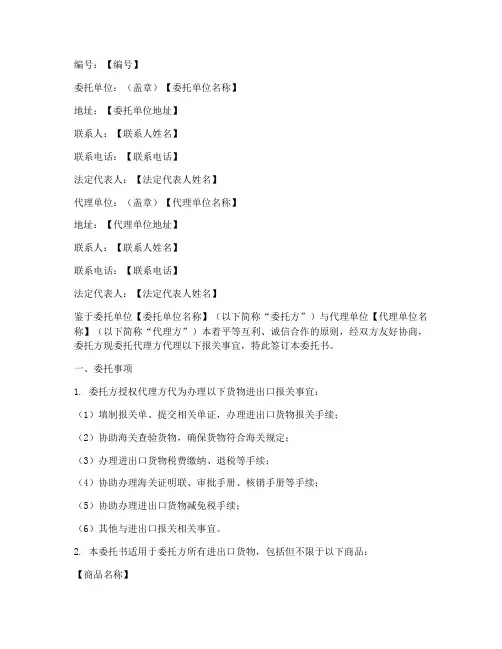 编号：【编号】

委托单位：（盖章）【委托单位名称】

地址：【委托单位地址】

联系人：【联系人姓名】

联系电话：【联系电话】

法定代表人：【法定代表人姓名】

代理单位：（盖章）【代理单位名称】

地址：【代理单位地址】

联系人：【联系人姓名】

联系电话：【联系电话】

法定代表人：【法定代表人姓名】

鉴于委托单位【委托单位名称】（以下简称“委托方”）与代理单位【代理单位名称】（以下简称“代理方”）本着平等互利、诚信合作的原则，经双方友好协商，委托方现委托代理方代理以下报关事宜，特此签订本委托书。

一、委托事项

1. 委托方授权代理方代为办理以下货物进出口报关事宜：

（1）填制报关单、提交相关单证，办理进出口货物报关手续；

（2）协助海关查验货物，确保货物符合海关规定；

（3）办理进出口货物税费缴纳、退税等手续；

（4）协助办理海关证明联、审批手册、核销手册等手续；

（5）协助办理进出口货物减免税手续；

（6）其他与进出口报关相关事宜。

2. 本委托书适用于委托方所有进出口货物，包括但不限于以下商品：

【商品名称】